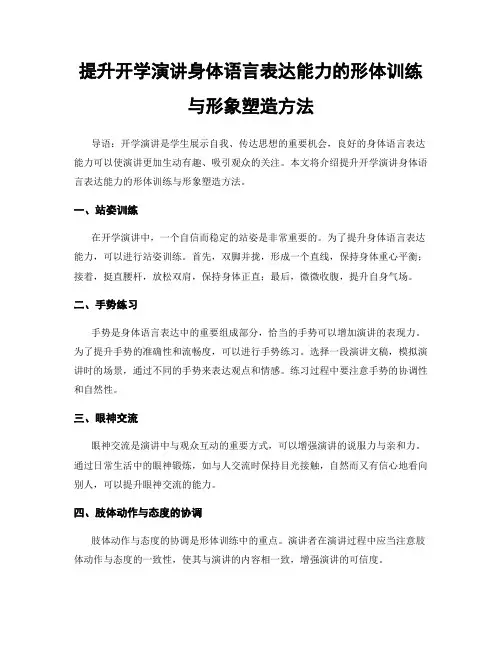 提升开学演讲身体语言表达能力的形体训练与形象塑造方法

导语：开学演讲是学生展示自我、传达思想的重要机会，良好的身体语言表达能力可以使演讲更加生动有趣、吸引观众的关注。本文将介绍提升开学演讲身体语言表达能力的形体训练与形象塑造方法。

一、站姿训练

在开学演讲中，一个自信而稳定的站姿是非常重要的。为了提升身体语言表达能力，可以进行站姿训练。首先，双脚并拢，形成一个直线，保持身体重心平衡；接着，挺直腰杆，放松双肩，保持身体正直；最后，微微收腹，提升自身气场。

二、手势练习

手势是身体语言表达中的重要组成部分，恰当的手势可以增加演讲的表现力。为了提升手势的准确性和流畅度，可以进行手势练习。选择一段演讲文稿，模拟演讲时的场景，通过不同的手势来表达观点和情感。练习过程中要注意手势的协调性和自然性。

三、眼神交流

眼神交流是演讲中与观众互动的重要方式，可以增强演讲的说服力与亲和力。通过日常生活中的眼神锻炼，如与人交流时保持目光接触，自然而又有信心地看向别人，可以提升眼神交流的能力。

四、肢体动作与态度的协调

肢体动作与态度的协调是形体训练中的重点。演讲者在演讲过程中应当注意肢体动作与态度的一致性，使其与演讲的内容相一致，增强演讲的可信度。